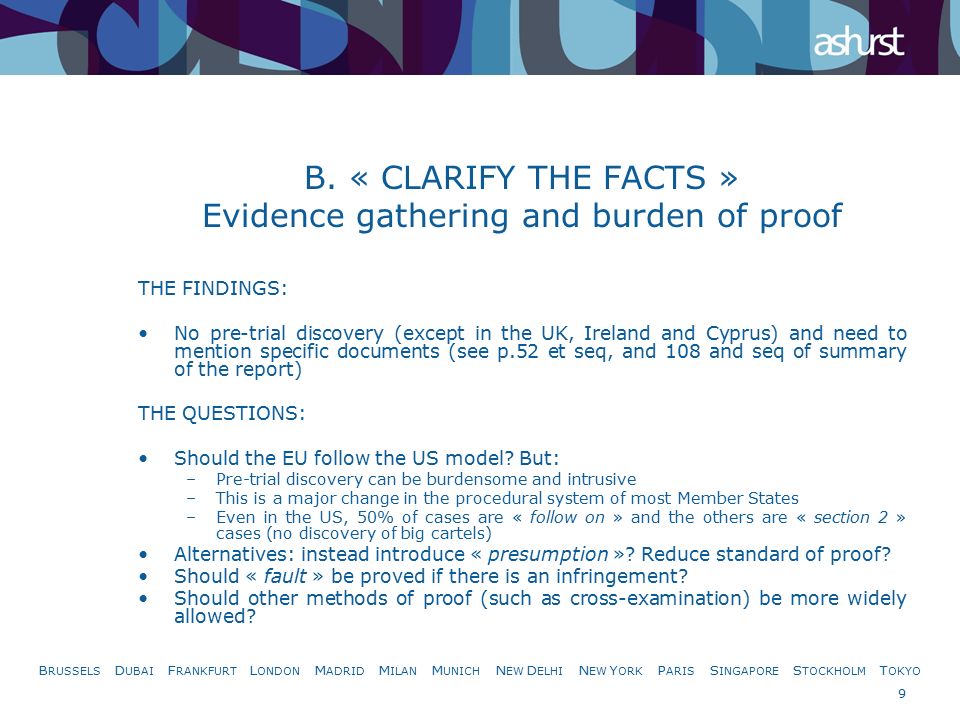 ashurst

B. « CLARIFY THE FACTS »
Evidence gathering and burden of proof

THE FINDINGS:

• No pre-trial discovery (except in the UK, Ireland and Cyprus) and need to mention specific documents (see p.52 et seq, and 108 and seq of summary of the report)

THE QUESTIONS:

• Should the EU follow the US model? But:
– Pre-trial discovery can be burdensome and intrusive
– This is a major change in the procedural system of most Member States
– Even in the US, 50% of cases are « follow on » and the others are « section 2 » cases (no discovery of big cartels)
• Alternatives: instead introduce « presumption »? Reduce standard of proof?
• Should « fault » be proved if there is an infringement?
• Should other methods of proof (such as cross-examination) be more widely allowed?

BRUSSELS DUBAI FRANKFURT LONDON MADRID MILAN MUNICH NEW DELHI NEW YORK PARIS SINGAPORE STOCKHOLM TOKYO

9